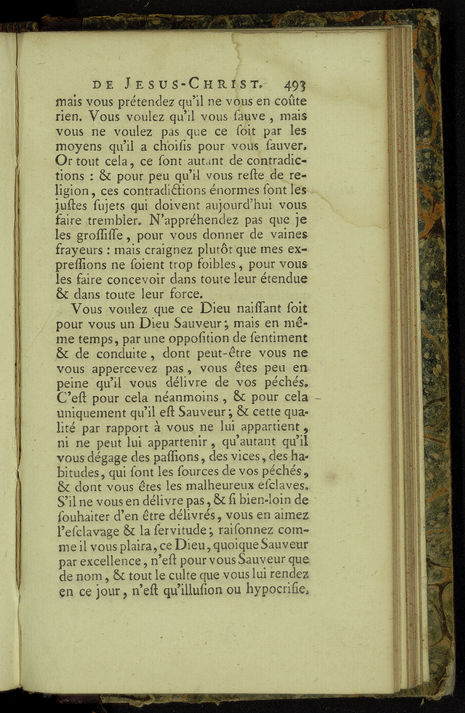 DE JESUS-CHRIST. 493

mais vous prétendez qu'il ne vous en coûte rien. Vous voulez qu'il vous ſauve, mais vous ne voulez pas que ce ſoit par les moyens qu'il a choiſis pour vous ſauver. Or tout cela, ce ſont autant de contradictions : & pour peu qu'il vous reſte de religion, ces contradictions énormes ſont les juſtes ſujets qui doivent aujourd'hui vous faire trembler. N'appréhendez pas que je les groſſiſſe, pour vous donner de vaines frayeurs : mais craignez plutôt que mes expreſſions ne ſoient trop foibles, pour vous les faire concevoir dans toute leur étendue & dans toute leur force.

Vous voulez que ce Dieu naiſſant ſoit pour vous un Dieu Sauveur; mais en même temps, par une oppoſition de ſentiment & de conduite, dont peut-être vous ne vous appercevez pas, vous êtes peu en peine qu'il vous délivre de vos péchés. C'eſt pour cela néanmoins, & pour cela uniquement qu'il eſt Sauveur; & cette qualité par rapport à vous ne lui appartient, ni ne peut lui appartenir, qu'autant qu'il vous dégage des paſſions, des vices, des habitudes, qui ſont les ſources de vos péchés, & dont vous êtes les malheureux eſclaves. S'il ne vous en délivre pas, & ſi bien-loin de ſouhaiter d'en être délivrés, vous en aimez l'eſclavage & la ſervitude; raiſonnez comme il vous plaira, ce Dieu, quoique Sauveur par excellence, n'eſt pour vous Sauveur que de nom, & tout le culte que vous lui rendez en ce jour, n'eſt qu'illuſion ou hypocriſie.